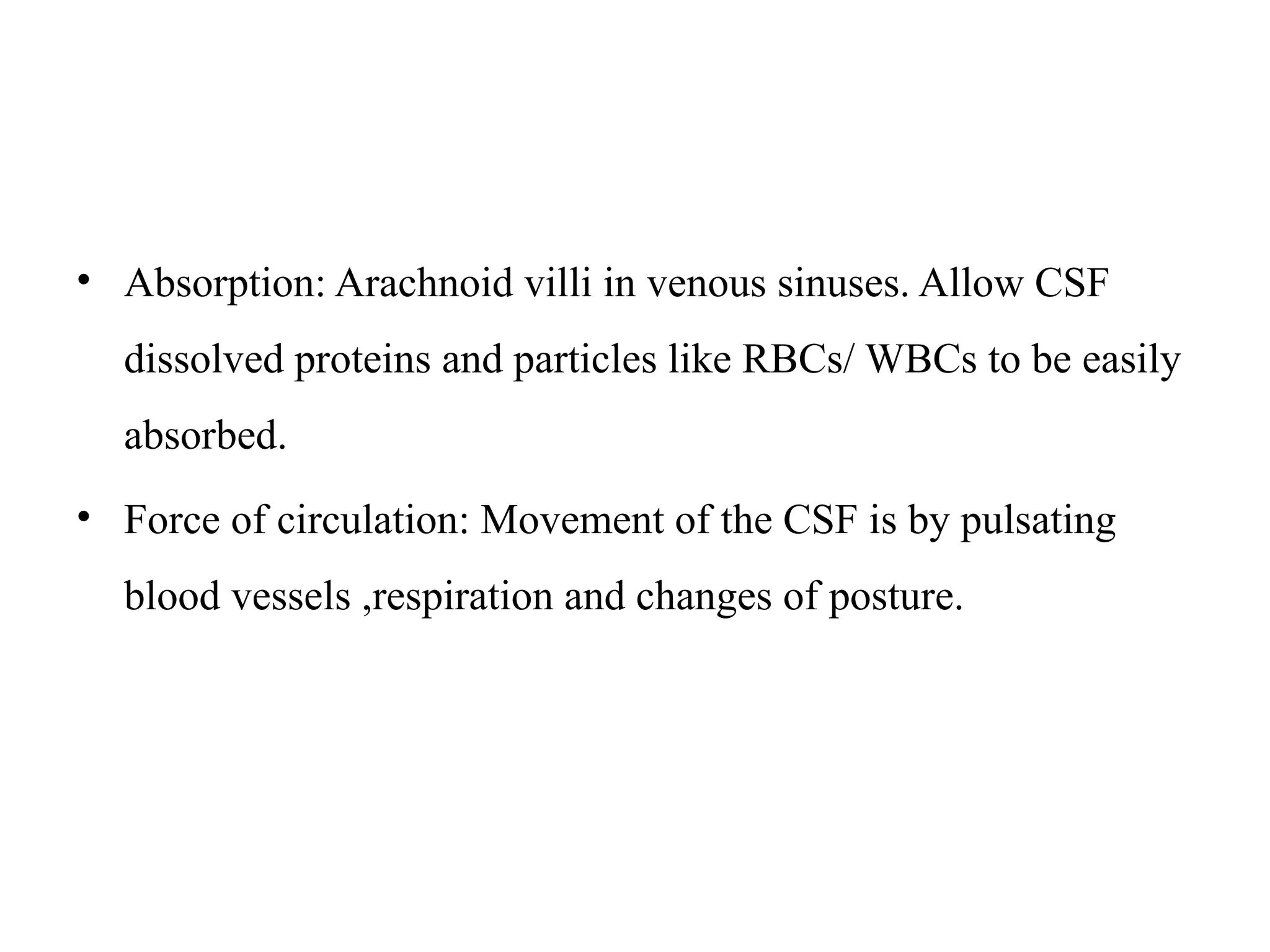 • Absorption: Arachnoid villi in venous sinuses. Allow CSF dissolved proteins and particles like RBCs/ WBCs to be easily absorbed.

• Force of circulation: Movement of the CSF is by pulsating blood vessels ,respiration and changes of posture.